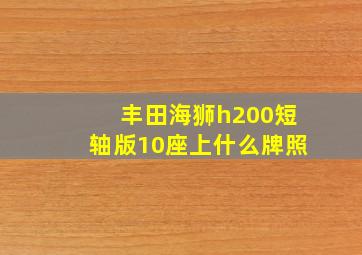 丰田海狮h200短轴版10座上什么牌照